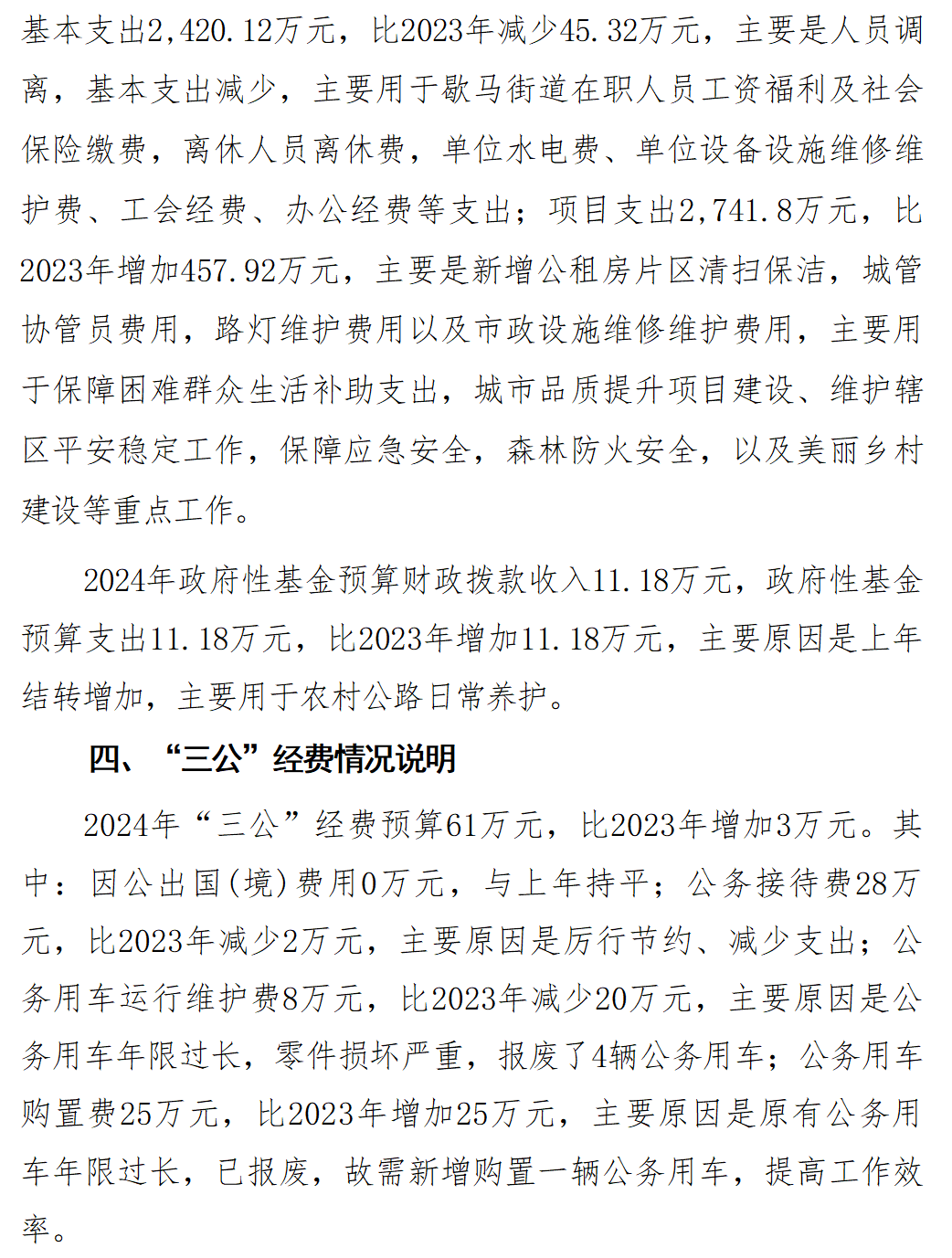 基本支出2,420.12万元，比2023年减少45.32万元，主要是人员调离，基本支出减少，主要用于歇马街道在职人员工资福利及社会保险缴费，离休人员离休费，单位水电费、单位设备设施维修维护费、工会经费、办公经费等支出；项目支出2,741.8万元，比2023年增加457.92万元，主要是新增公租房片区清扫保洁，城管协管员费用，路灯维护费用以及市政设施维修维护费用，主要用于保障困难群众生活补助支出，城市品质提升项目建设、维护辖区平安稳定工作，保障应急安全，森林防火安全，以及美丽乡村建设等重点工作。

2024年政府性基金预算财政拨款收入11.18万元，政府性基金预算支出11.18万元，比2023年增加11.18万元，主要原因是上年结转增加，主要用于农村公路日常养护。

四、“三公”经费情况说明

2024年“三公”经费预算61万元，比2023年增加3万元。其中：因公出国(境)费用0万元，与上年持平；公务接待费28万元，比2023年减少2万元，主要原因是厉行节约、减少支出；公务用车运行维护费8万元，比2023年减少20万元，主要原因是公务用车年限过长，零件损坏严重，报废了4辆公务用车；公务用车购置费25万元，比2023年增加25万元，主要原因是原有公务用车年限过长，已报废，故需新增购置一辆公务用车，提高工作效率。